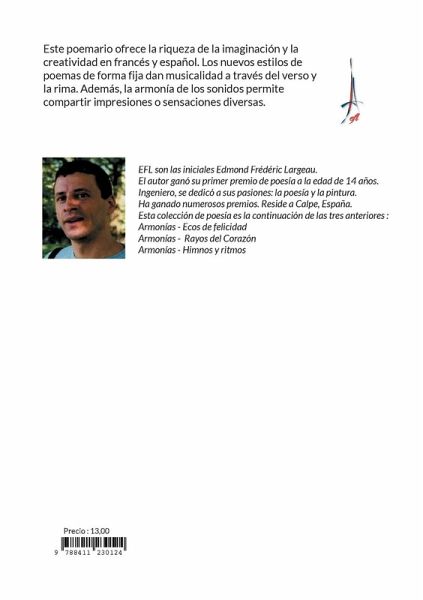 Este poemario ofrece la riqueza de la imaginación y la creatividad en francés y español. Los nuevos estilos de poemas de forma fija dan musicalidad a través del verso y la rima. Además, la armonía de los sonidos permite compartir impresiones o sensaciones diversas.

EFL son las iniciales Edmond Frédéric Largeau.
El autor ganó su primer premio de poesía a la edad de 14 años.
Ingeniero, se dedicó a sus pasiones: la poesía y la pintura.
Ha ganado numerosos premios. Reside a Calpe, España.
Esta colección de poesía es la continuación de las tres anteriores :
Armonías - Ecos de felicidad
Armonías - Rayos del Corazón
Armonías - Himnos y ritmos

Precio : 13,00

9 788411 230124